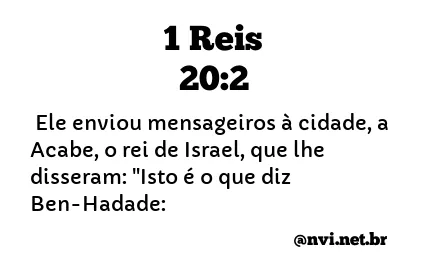 1 Reis
20:2

Ele enviou mensageiros à cidade, a Acabe, o rei de Israel, que lhe disseram: "Isto é o que diz Ben-Hadade:

@nvi.net.br